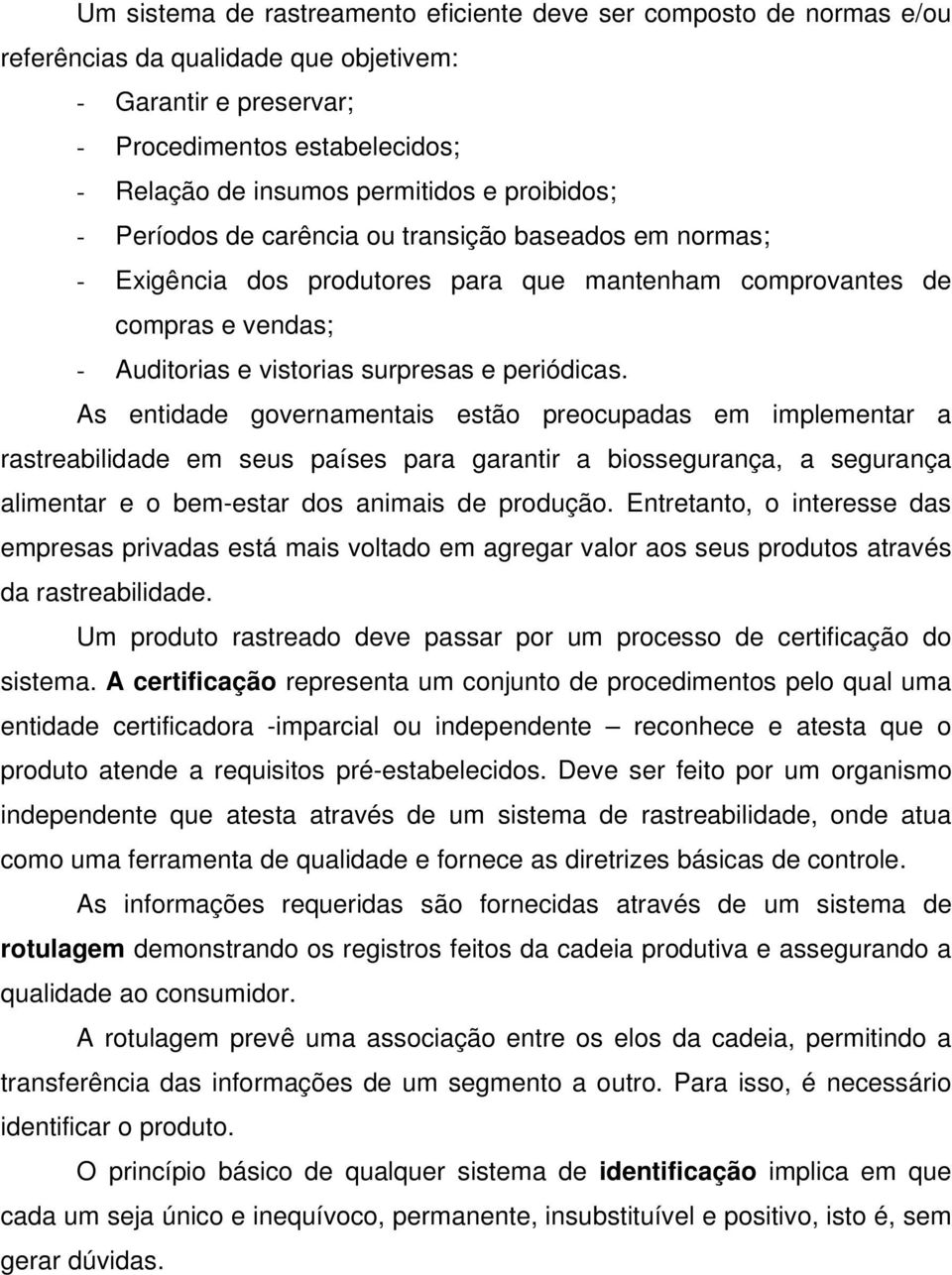 Um sistema de rastreamento eficiente deve ser composto de normas e/ou referências da qualidade que objetivem:

- Garantir e preservar;
- Procedimentos estabelecidos;
- Relação de insumos permitidos e proibidos;
- Períodos de carência ou transição baseados em normas;
- Exigência dos produtores para que mantenham comprovantes de compras e vendas;
- Auditorias e vistorias surpresas e periódicas.

As entidade governamentais estão preocupadas em implementar a rastreabilidade em seus países para garantir a biossegurança, a segurança alimentar e o bem-estar dos animais de produção. Entretanto, o interesse das empresas privadas está mais voltado em agregar valor aos seus produtos através da rastreabilidade.

Um produto rastreado deve passar por um processo de certificação do sistema. A certificação representa um conjunto de procedimentos pelo qual uma entidade certificadora -imparcial ou independente – reconhece e atesta que o produto atende a requisitos pré-estabelecidos. Deve ser feito por um organismo independente que atesta através de um sistema de rastreabilidade, onde atua como uma ferramenta de qualidade e fornece as diretrizes básicas de controle.

As informações requeridas são fornecidas através de um sistema de rotulagem demonstrando os registros feitos da cadeia produtiva e assegurando a qualidade ao consumidor.

A rotulagem prevê uma associação entre os elos da cadeia, permitindo a transferência das informações de um segmento a outro. Para isso, é necessário identificar o produto.

O princípio básico de qualquer sistema de identificação implica em que cada um seja único e inequívoco, permanente, insubstituível e positivo, isto é, sem gerar dúvidas.